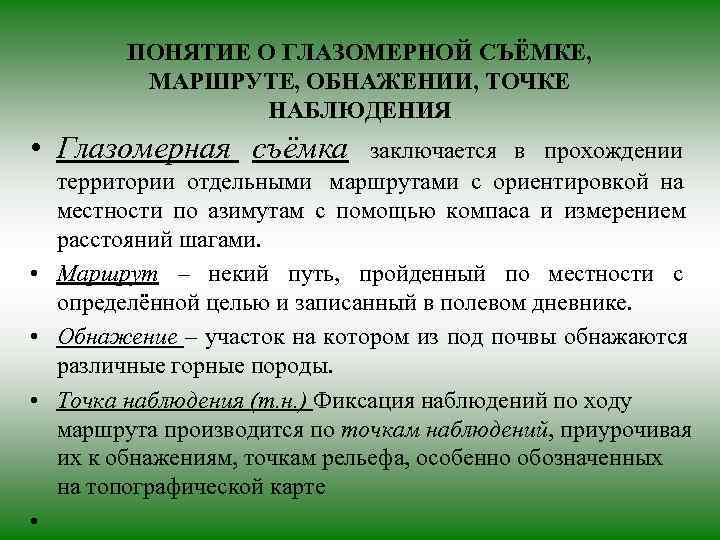 ПОНЯТИЕ О ГЛАЗОМЕРНОЙ СЪЁМКЕ, МАРШРУТЕ, ОБНАЖЕНИИ, ТОЧКЕ НАБЛЮДЕНИЯ

• Глазомерная съёмка заключается в прохождении территории отдельными маршрутами с ориентировкой на местности по азимутам с помощью компаса и измерением расстояний шагами.

• Маршрут – некий путь, пройденный по местности с определённой целью и записанный в полевом дневнике.

• Обнажение – участок на котором из под почвы обнажаются различные горные породы.

• Точка наблюдения (т.н.) Фиксация наблюдений по ходу маршрута производится по точкам наблюдений, приурочивая их к обнажениям, точкам рельефа, особенно обозначенных на топографической карте

•